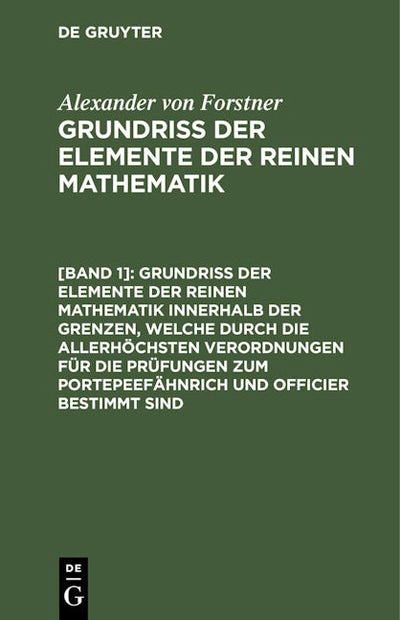 DE GRUYTER

Alexander von Forstner

GRUNDRISS DER ELEMENTE DER REINEN MATHEMATIK

[BAND 1]: GRUNDRISS DER ELEMENTE DER REINEN MATHEMATIK INNERHALB DER GRENZEN, WELCHE DURCH DIE ALLERHÖCHSTEN VERORDNUNGEN FÜR DIE PRÜFUNGEN ZUM PORTEPEEFÄHNRICH UND OFFICIER BESTIMMT SIND

DE
G